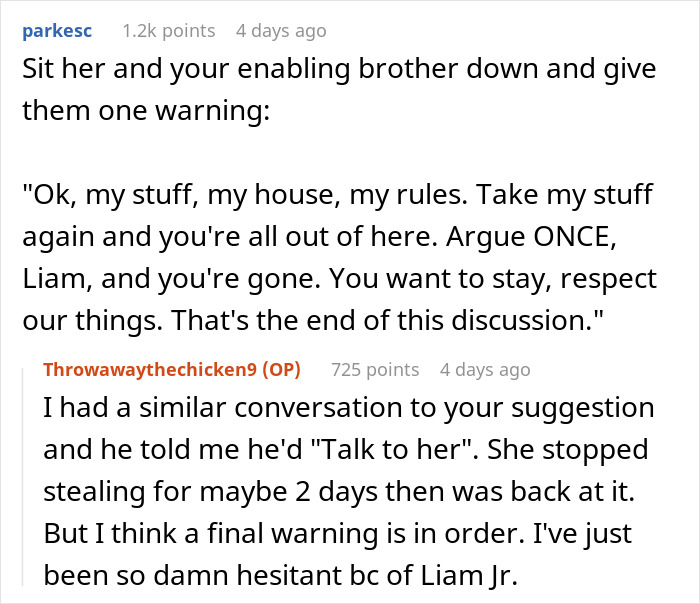 parkesc 1.2k points 4 days ago

Sit her and your enabling brother down and give them one warning:

"Ok, my stuff, my house, my rules. Take my stuff again and you're all out of here. Argue ONCE, Liam, and you're gone. You want to stay, respect our things. That's the end of this discussion."

Throwawaythechicken9 (OP) 725 points 4 days ago

I had a similar conversation to your suggestion and he told me he'd "Talk to her". She stopped stealing for maybe 2 days then was back at it. But I think a final warning is in order. I've just been so damn hesitant bc of Liam Jr.